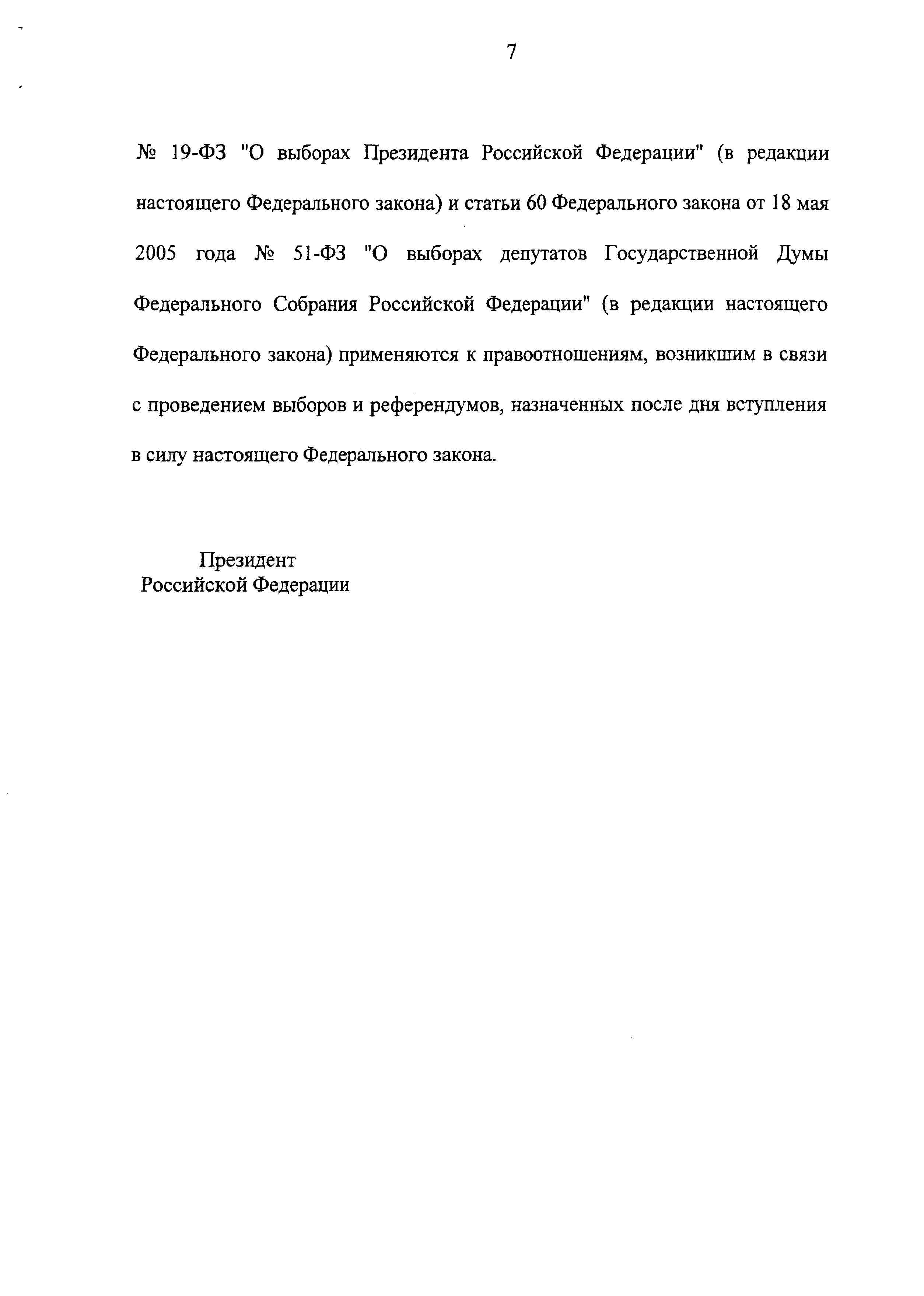 7

№ 19-ФЗ "О выборах Президента Российской Федерации" (в редакции настоящего Федерального закона) и статьи 60 Федерального закона от 18 мая 2005 года № 51-ФЗ "О выборах депутатов Государственной Думы Федерального Собрания Российской Федерации" (в редакции настоящего Федерального закона) применяются к правоотношениям, возникшим в связи с проведением выборов и референдумов, назначенных после дня вступления в силу настоящего Федерального закона.

Президент
Российской Федерации